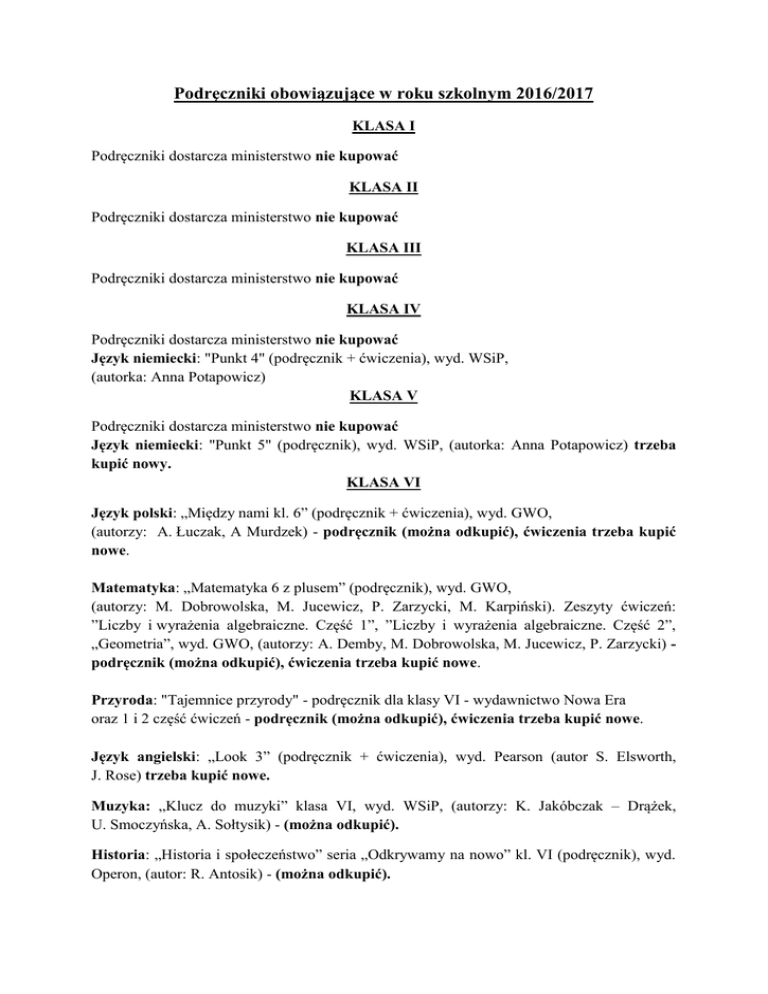 Podręczniki obowiązujące w roku szkolnym 2016/2017

KLASA I

Podręczniki dostarcza ministerstwo nie kupować

KLASA II

Podręczniki dostarcza ministerstwo nie kupować

KLASA III

Podręczniki dostarcza ministerstwo nie kupować

KLASA IV

Podręczniki dostarcza ministerstwo nie kupować
Język niemiecki: "Punkt 4" (podręcznik + ćwiczenia), wyd. WSiP, (autorka: Anna Potapowicz)

KLASA V

Podręczniki dostarcza ministerstwo nie kupować
Język niemiecki: "Punkt 5" (podręcznik), wyd. WSiP, (autorka: Anna Potapowicz) trzeba kupić nowy.

KLASA VI

Język polski: „Między nami kl. 6” (podręcznik + ćwiczenia), wyd. GWO, (autorzy: A. Łuczak, A Murdzek) - podręcznik (można odkupić), ćwiczenia trzeba kupić nowe.

Matematyka: „Matematyka 6 z plusem” (podręcznik), wyd. GWO, (autorzy: M. Dobrowolska, M. Jucewicz, P. Zarzycki, M. Karpiński). Zeszyty ćwiczeń: ”Liczby i wyrażenia algebraiczne. Część 1”, ”Liczby i wyrażenia algebraiczne. Część 2”, „Geometria”, wyd. GWO, (autorzy: A. Demby, M. Dobrowolska, M. Jucewicz, P. Zarzycki) - podręcznik (można odkupić), ćwiczenia trzeba kupić nowe.

Przyroda: "Tajemnice przyrody" - podręcznik dla klasy VI - wydawnictwo Nowa Era oraz 1 i 2 część ćwiczeń - podręcznik (można odkupić), ćwiczenia trzeba kupić nowe.

Język angielski: „Look 3” (podręcznik + ćwiczenia), wyd. Pearson (autor S. Elsworth, J. Rose) trzeba kupić nowe.

Muzyka: „Klucz do muzyki” klasa VI, wyd. WSiP, (autorzy: K. Jakóbczak – Drążek, U. Smoczyńska, A. Sołtysik) - (można odkupić).

Historia: „Historia i społeczeństwo” seria „Odkrywamy na nowo” kl. VI (podręcznik), wyd. Operon, (autor: R. Antosik) - (można odkupić).